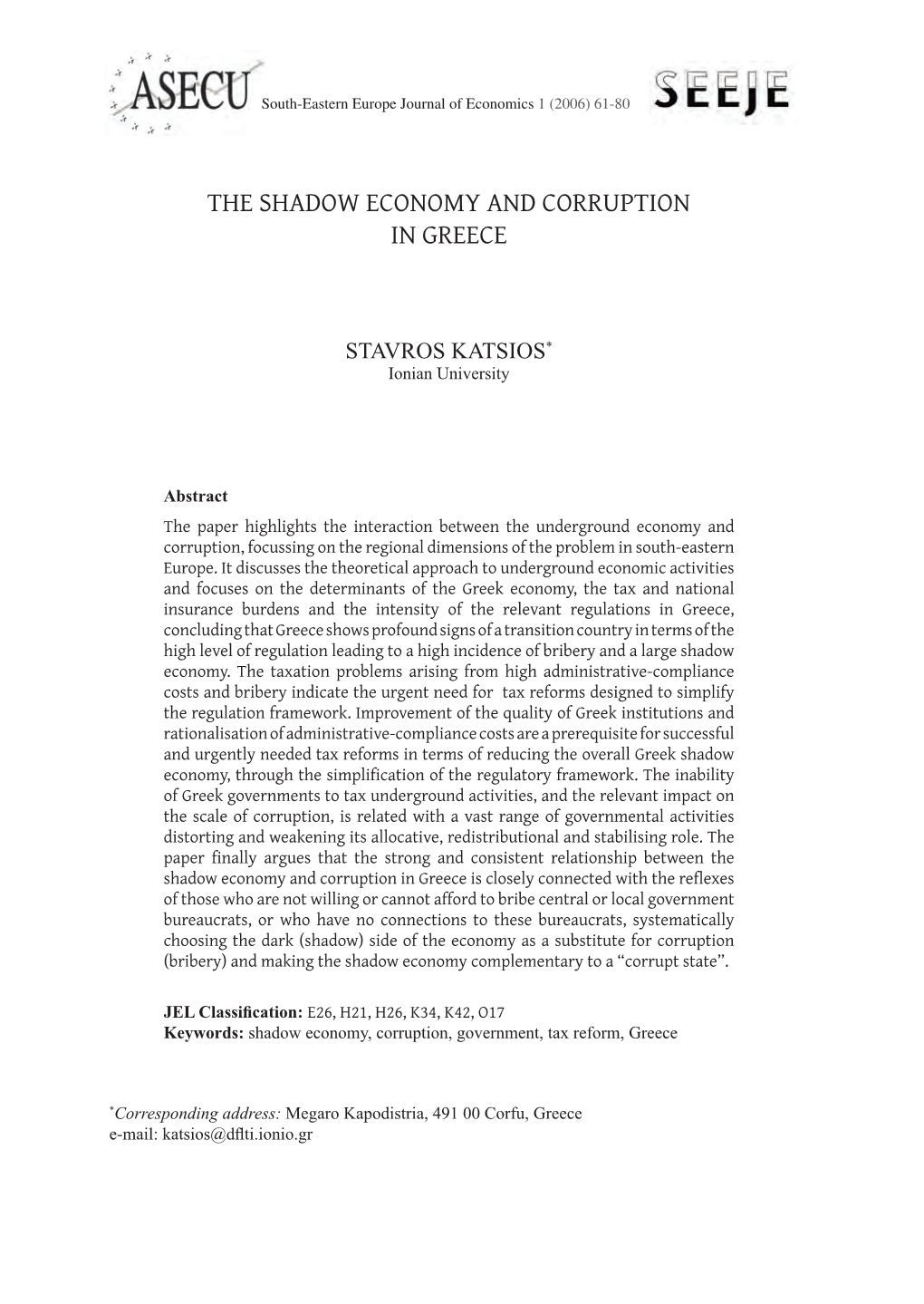 ASECU South-Eastern Europe Journal of Economics 1 (2006) 61-80 SEEJE

THE SHADOW ECONOMY AND CORRUPTION IN GREECE

STAVROS KATSIOS*
Ionian University

Abstract
The paper highlights the interaction between the underground economy and corruption, focussing on the regional dimensions of the problem in south-eastern Europe. It discusses the theoretical approach to underground economic activities and focuses on the determinants of the Greek economy, the tax and national insurance burdens and the intensity of the relevant regulations in Greece, concluding that Greece shows profound signs of a transition country in terms of the high level of regulation leading to a high incidence of bribery and a large shadow economy. The taxation problems arising from high administrative-compliance costs and bribery indicate the urgent need for tax reforms designed to simplify the regulation framework. Improvement of the quality of Greek institutions and rationalisation of administrative-compliance costs are a prerequisite for successful and urgently needed tax reforms in terms of reducing the overall Greek shadow economy, through the simplification of the regulatory framework. The inability of Greek governments to tax underground activities, and the relevant impact on the scale of corruption, is related with a vast range of governmental activities distorting and weakening its allocative, redistributional and stabilising role. The paper finally argues that the strong and consistent relationship between the shadow economy and corruption in Greece is closely connected with the reflexes of those who are not willing or cannot afford to bribe central or local government bureaucrats, or who have no connections to these bureaucrats, systematically choosing the dark (shadow) side of the economy as a substitute for corruption (bribery) and making the shadow economy complementary to a “corrupt state”.

JEL Classification: E26, H21, H26, K34, K42, O17
Keywords: shadow economy, corruption, government, tax reform, Greece

*Corresponding address: Megaro Kapodistria, 491 00 Corfu, Greece
e-mail: katsios@dflti.ionio.gr